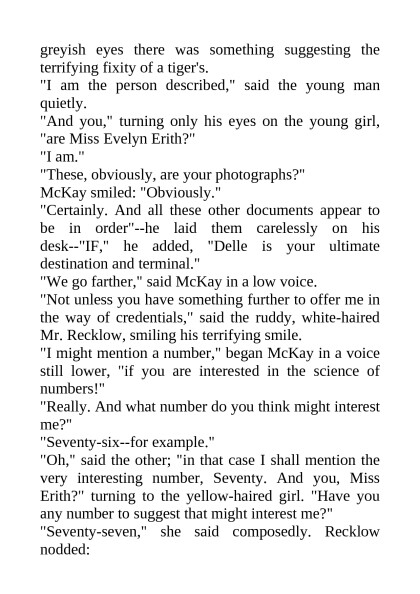 greyish eyes there was something suggesting the terrifying fixity of a tiger's.
"I am the person described," said the young man quietly.
"And you," turning only his eyes on the young girl, "are Miss Evelyn Erith?"
"I am."
"These, obviously, are your photographs?"
McKay smiled: "Obviously."
"Certainly. And all these other documents appear to be in order"--he laid them carelessly on his desk--"IF," he added, "Delle is your ultimate destination and terminal."
"We go farther," said McKay in a low voice.
"Not unless you have something further to offer me in the way of credentials," said the ruddy, white-haired Mr. Recklow, smiling his terrifying smile.
"I might mention a number," began McKay in a voice still lower, "if you are interested in the science of numbers!"
"Really. And what number do you think might interest me?"
"Seventy-six--for example."
"Oh," said the other; "in that case I shall mention the very interesting number, Seventy. And you, Miss Erith?" turning to the yellow-haired girl. "Have you any number to suggest that might interest me?"
"Seventy-seven," she said composedly. Recklow nodded: